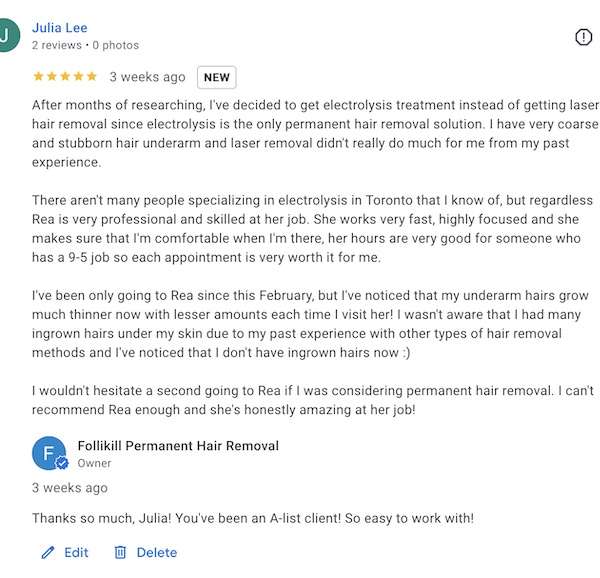 J

Julia Lee
2 reviews · 0 photos

3 weeks ago NEW

After months of researching, I've decided to get electrolysis treatment instead of getting laser hair removal since electrolysis is the only permanent hair removal solution. I have very coarse and stubborn hair underarm and laser removal didn't really do much for me from my past experience.

There aren't many people specializing in electrolysis in Toronto that I know of, but regardless Rea is very professional and skilled at her job. She works very fast, highly focused and she makes sure that I'm comfortable when I'm there, her hours are very good for someone who has a 9-5 job so each appointment is very worth it for me.

I've been only going to Rea since this February, but I've noticed that my underarm hairs grow much thinner now with lesser amounts each time I visit her! I wasn't aware that I had many ingrown hairs under my skin due to my past experience with other types of hair removal methods and I've noticed that I don't have ingrown hairs now :)

I wouldn't hesitate a second going to Rea if I was considering permanent hair removal. I can't recommend Rea enough and she's honestly amazing at her job!

F

Follikill Permanent Hair Removal
Owner

3 weeks ago

Thanks so much, Julia! You've been an A-list client! So easy to work with!

Edit Delete